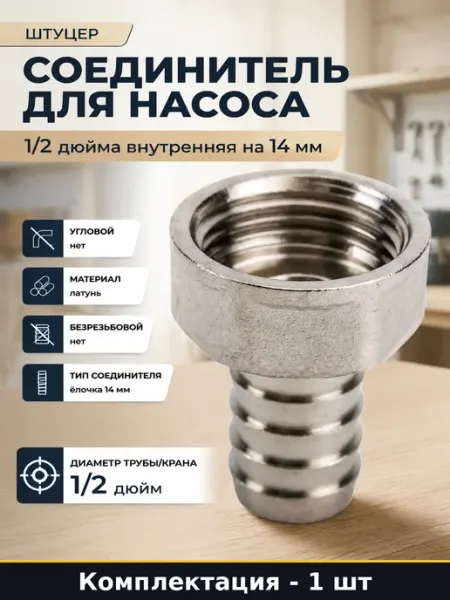 ШТУЦЕР

СОЕДИНИТЕЛЬ ДЛЯ НАСОСА

1/2 дюйма внутренняя на 14 мм

УГЛОВОЙ
нет

МАТЕРИАЛ
латунь

БЕЗРЕЗЬБОВОЙ
нет

ТИП СОЕДИНИТЕЛЯ
ёлочка 14 мм

ДИАМЕТР ТРУБЫ/КРАНА
1/2 дюйм

Комплектация - 1 шт